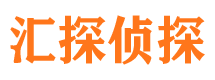 汇探侦探